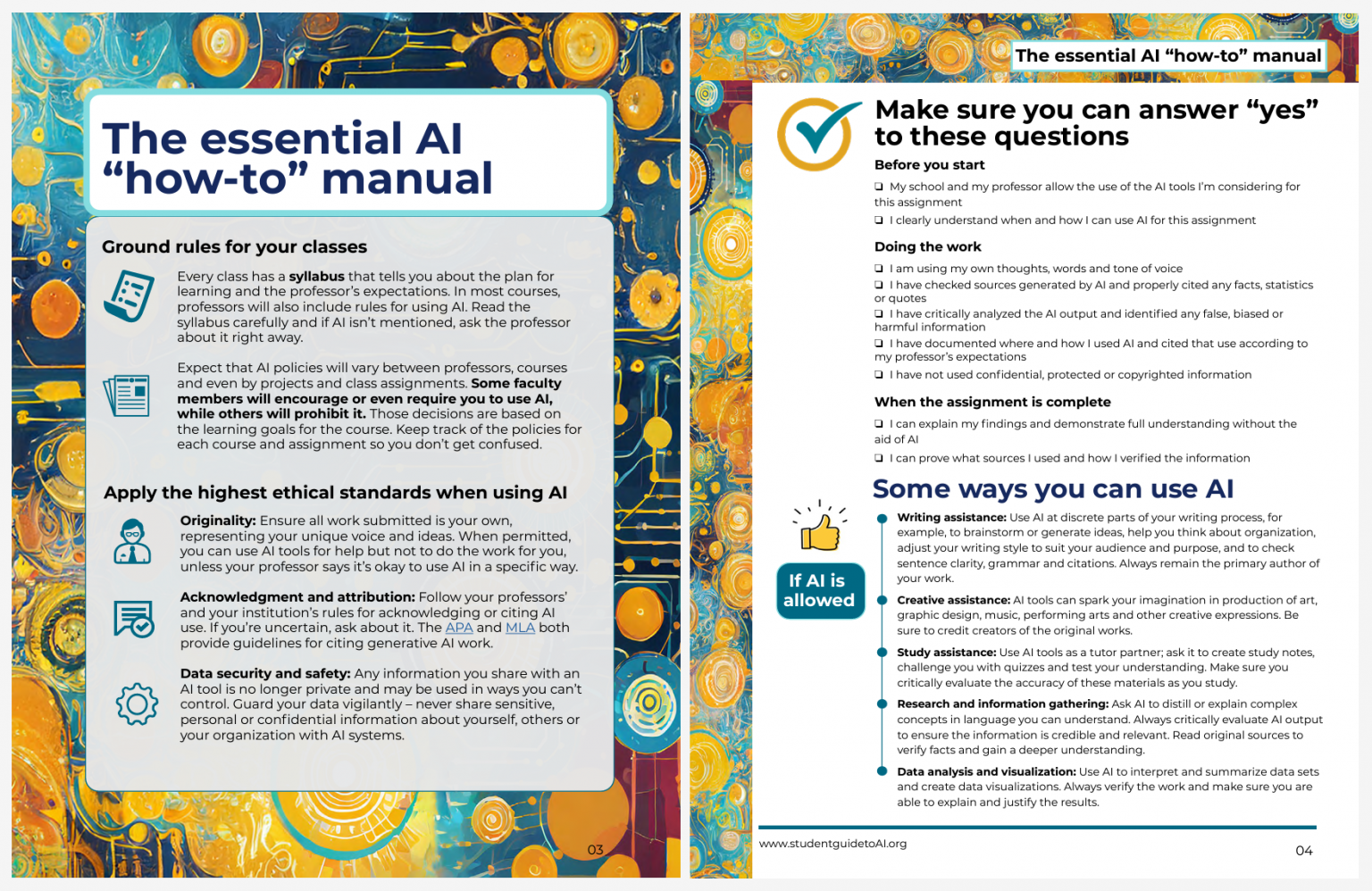 The essential AI "how-to" manual

Ground rules for your classes

Every class has a syllabus that tells you about the plan for learning and the professor's expectations. In most courses, professors will also include rules for using AI. Read the syllabus carefully and if AI isn't mentioned, ask the professor about it right away.

Expect that AI policies will vary between professors, courses and even by projects and class assignments. Some faculty members will encourage or even require you to use AI, while others will prohibit it. Those decisions are based on the learning goals for the course. Keep track of the policies for each course and assignment so you don't get confused.

Apply the highest ethical standards when using AI

Originality: Ensure all work submitted is your own, representing your unique voice and ideas. When permitted, you can use AI tools for help but not to do the work for you, unless your professor says it's okay to use AI in a specific way.

Acknowledgment and attribution: Follow your professors' and your institution's rules for acknowledging or citing AI use. If you're uncertain, ask about it. The APA and MLA both provide guidelines for citing generative AI work.

Data security and safety: Any information you share with an AI tool is no longer private and may be used in ways you can't control. Guard your data vigilantly – never share sensitive, personal or confidential information about yourself, others or your organization with AI systems.

03

The essential AI "how-to" manual

Make sure you can answer "yes" to these questions

Before you start

☐ My school and my professor allow the use of the AI tools I'm considering for this assignment
☐ I clearly understand when and how I can use AI for this assignment

Doing the work

☐ I am using my own thoughts, words and tone of voice
☐ I have checked sources generated by AI and properly cited any facts, statistics or quotes
☐ I have critically analyzed the AI output and identified any false, biased or harmful information
☐ I have documented where and how I used AI and cited that use according to my professor's expectations
☐ I have not used confidential, protected or copyrighted information

When the assignment is complete

☐ I can explain my findings and demonstrate full understanding without the aid of AI
☐ I can prove what sources I used and how I verified the information

Some ways you can use AI

If AI is allowed

• Writing assistance: Use AI at discrete parts of your writing process, for example, to brainstorm or generate ideas, help you think about organization, adjust your writing style to suit your audience and purpose, and to check sentence clarity, grammar and citations. Always remain the primary author of your work.
• Creative assistance: AI tools can spark your imagination in production of art, graphic design, music, performing arts and other creative expressions. Be sure to credit creators of the original works.
• Study assistance: Use AI tools as a tutor partner; ask it to create study notes, challenge you with quizzes and test your understanding. Make sure you critically evaluate the accuracy of these materials as you study.
• Research and information gathering: Ask AI to distill or explain complex concepts in language you can understand. Always critically evaluate AI output to ensure the information is credible and relevant. Read original sources to verify facts and gain a deeper understanding.
• Data analysis and visualization: Use AI to interpret and summarize data sets and create data visualizations. Always verify the work and make sure you are able to explain and justify the results.

www.studentguidetoAI.org

04